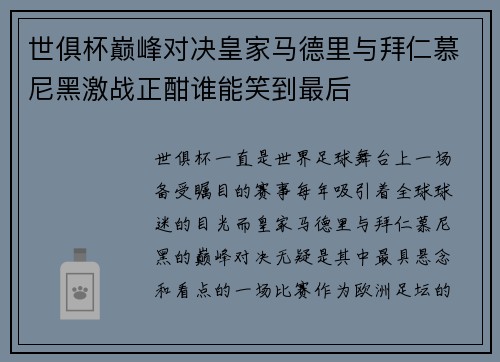 世俱杯巅峰对决皇家马德里与拜仁慕尼黑激战正酣谁能笑到最后

世俱杯一直是世界足球舞台上一场备受瞩目的赛事每年吸引着全球球迷的目光而皇家马德里与拜仁慕尼黑的巅峰对决无疑是其中最具悬念和看点的一场比赛作为欧洲足坛的